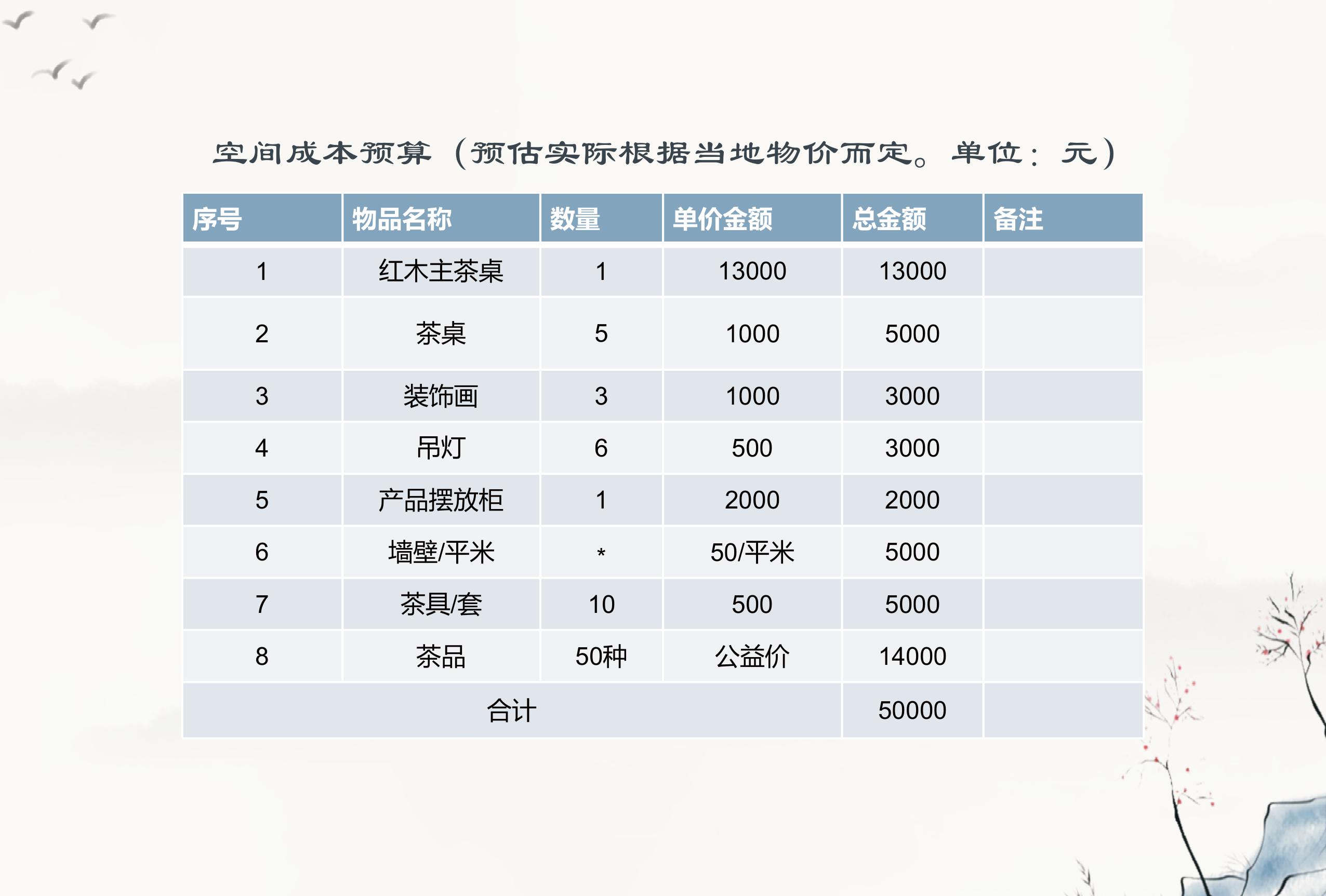 空间成本预算（预估实际根据当地物价而定。单位：元）

| 序号 | 物品名称 | 数量 | 单价金额 | 总金额 | 备注 |
|---|---|---|---|---|---|
| 1 | 红木主茶桌 | 1 | 13000 | 13000 | |
| 2 | 茶桌 | 5 | 1000 | 5000 | |
| 3 | 装饰画 | 3 | 1000 | 3000 | |
| 4 | 吊灯 | 6 | 500 | 3000 | |
| 5 | 产品摆放柜 | 1 | 2000 | 2000 | |
| 6 | 墙壁/平米 | * | 50/平米 | 5000 | |
| 7 | 茶具/套 | 10 | 500 | 5000 | |
| 8 | 茶品 | 50种 | 公益价 | 14000 | |
| 合计 | | | | 50000 | |